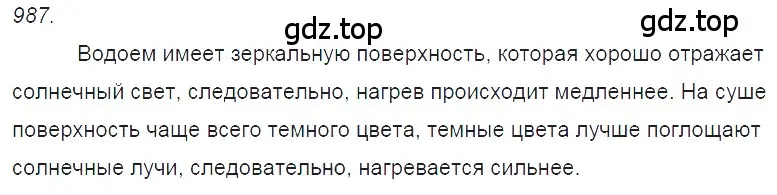 987.

gdz.top

gdz.top

Водоем имеет зеркальную поверхность, которая хорошо отражает солнечный свет, следовательно, нагрев происходит медленнее. На суше поверхность чаще всего темного цвета, темные цвета лучше поглощают солнечные лучи, следовательно, нагревается сильнее.